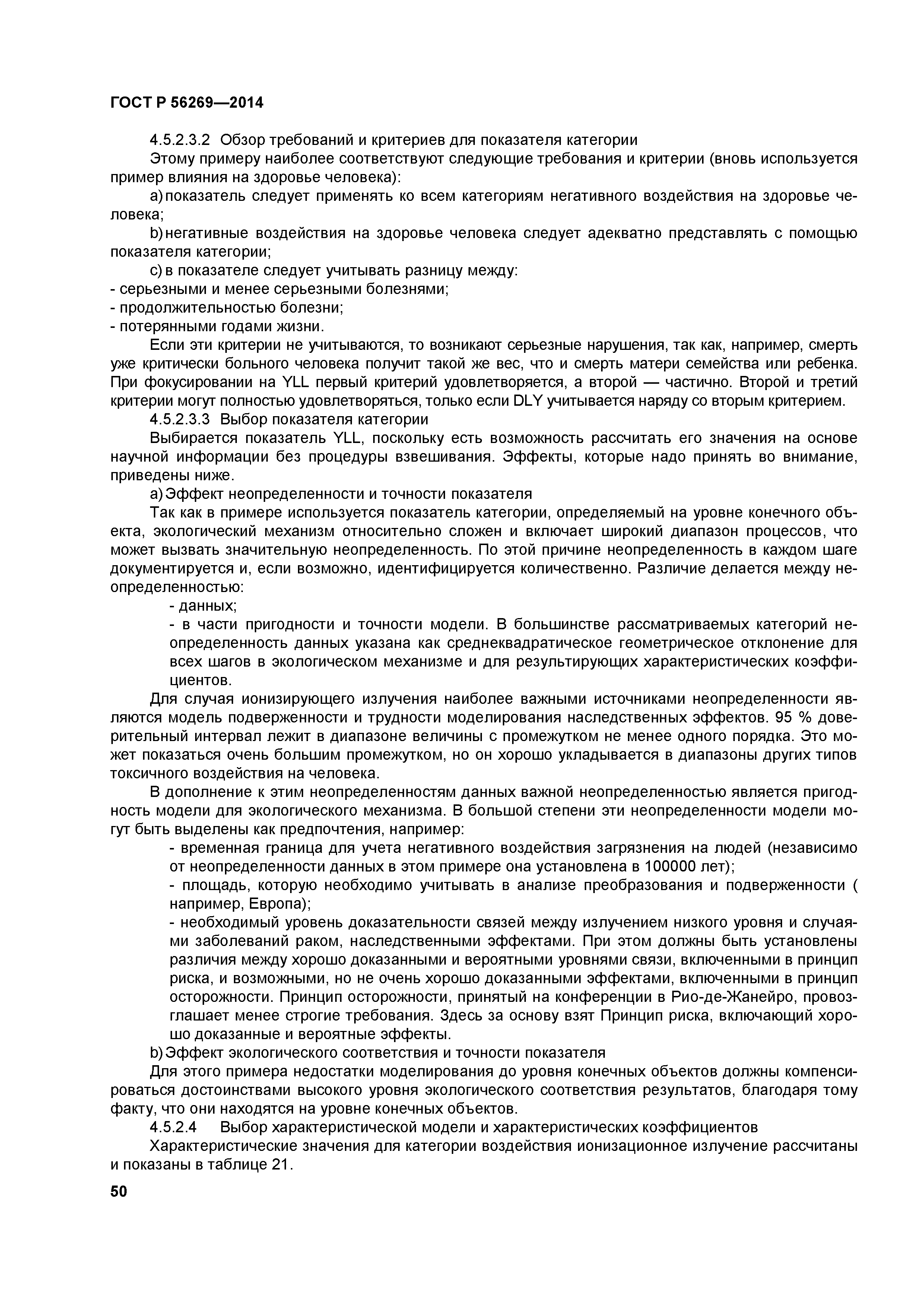 ГОСТ Р 56269—2014

4.5.2.3.2 Обзор требований и критериев для показателя категории

Этому примеру наиболее соответствуют следующие требования и критерии (вновь используется пример влияния на здоровье человека):

a) показатель следует применять ко всем категориям негативного воздействия на здоровье человека;

b) негативные воздействия на здоровье человека следует адекватно представлять с помощью показателя категории;

c) в показателе следует учитывать разницу между:
- серьезными и менее серьезными болезнями;
- продолжительностью болезни;
- потерянными годами жизни.

Если эти критерии не учитываются, то возникают серьезные нарушения, так как, например, смерть уже критически больного человека получит такой же вес, что и смерть матери семейства или ребенка. При фокусировании на YLL первый критерий удовлетворяется, а второй — частично. Второй и третий критерии могут полностью удовлетворяться, только если DLY учитывается наряду со вторым критерием.

4.5.2.3.3 Выбор показателя категории

Выбирается показатель YLL, поскольку есть возможность рассчитать его значения на основе научной информации без процедуры взвешивания. Эффекты, которые надо принять во внимание, приведены ниже.

a) Эффект неопределенности и точности показателя

Так как в примере используется показатель категории, определяемый на уровне конечного объекта, экологический механизм относительно сложен и включает широкий диапазон процессов, что может вызвать значительную неопределенность. По этой причине неопределенность в каждом шаге документируется и, если возможно, идентифицируется количественно. Различие делается между неопределенностью:

- данных;

- в части пригодности и точности модели. В большинстве рассматриваемых категорий неопределенность данных указана как среднеквадратическое геометрическое отклонение для всех шагов в экологическом механизме и для результирующих характеристических коэффициентов.

Для случая ионизирующего излучения наиболее важными источниками неопределенности являются модель подверженности и трудности моделирования наследственных эффектов. 95 % доверительный интервал лежит в диапазоне величины с промежутком не менее одного порядка. Это может показаться очень большим промежутком, но он хорошо укладывается в диапазоны других типов токсичного воздействия на человека.

В дополнение к этим неопределенностям данных важной неопределенностью является пригодность модели для экологического механизма. В большой степени эти неопределенности модели могут быть выделены как предпочтения, например:

- временная граница для учета негативного воздействия загрязнения на людей (независимо от неопределенности данных в этом примере она установлена в 100000 лет);

- площадь, которую необходимо учитывать в анализе преобразования и подверженности ( например, Европа);

- необходимый уровень доказательности связей между излучением низкого уровня и случаями заболеваний раком, наследственными эффектами. При этом должны быть установлены различия между хорошо доказанными и вероятными уровнями связи, включенными в принцип риска, и возможными, но не очень хорошо доказанными эффектами, включенными в принцип осторожности. Принцип осторожности, принятый на конференции в Рио-де-Жанейро, провозглашает менее строгие требования. Здесь за основу взят Принцип риска, включающий хорошо доказанные и вероятные эффекты.

b) Эффект экологического соответствия и точности показателя

Для этого примера недостатки моделирования до уровня конечных объектов должны компенсироваться достоинствами высокого уровня экологического соответствия результатов, благодаря тому факту, что они находятся на уровне конечных объектов.

4.5.2.4 Выбор характеристической модели и характеристических коэффициентов

Характеристические значения для категории воздействия ионизационное излучение рассчитаны и показаны в таблице 21.

50